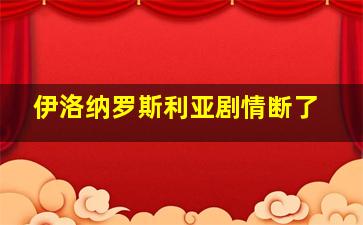 伊洛纳罗斯利亚剧情断了